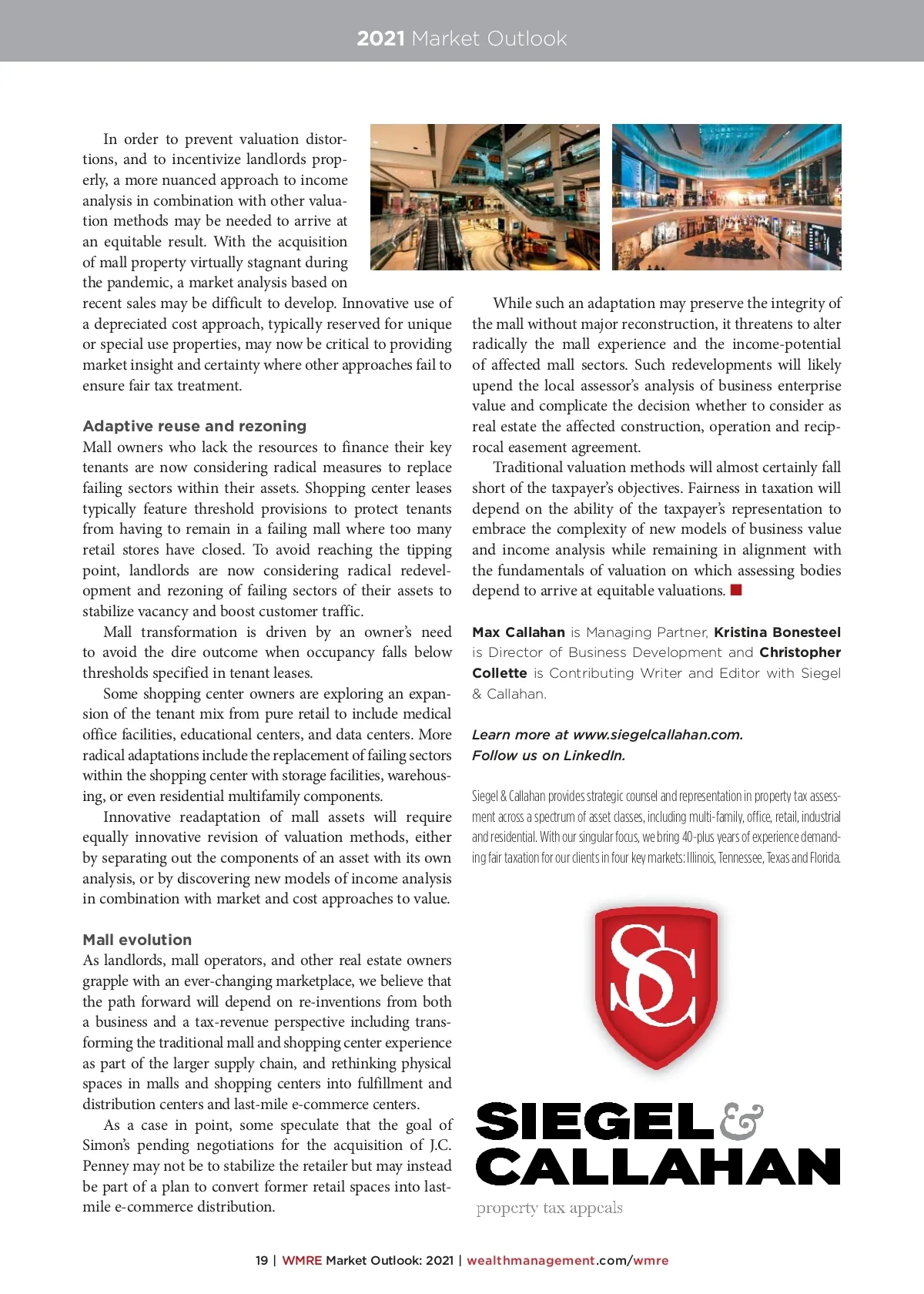 2021 Market Outlook

In order to prevent valuation distortions, and to incentivize landlords properly, a more nuanced approach to income analysis in combination with other valuation methods may be needed to arrive at an equitable result. With the acquisition of mall property virtually stagnant during the pandemic, a market analysis based on recent sales may be difficult to develop. Innovative use of a depreciated cost approach, typically reserved for unique or special use properties, may now be critical to providing market insight and certainty where other approaches fail to ensure fair tax treatment.

Adaptive reuse and rezoning

Mall owners who lack the resources to finance their key tenants are now considering radical measures to replace failing sectors within their assets. Shopping center leases typically feature threshold provisions to protect tenants from having to remain in a failing mall where too many retail stores have closed. To avoid reaching the tipping point, landlords are now considering radical redevelopment and rezoning of failing sectors of their assets to stabilize vacancy and boost customer traffic.

Mall transformation is driven by an owner's need to avoid the dire outcome when occupancy falls below thresholds specified in tenant leases.

Some shopping center owners are exploring an expansion of the tenant mix from pure retail to include medical office facilities, educational centers, and data centers. More radical adaptations include the replacement of failing sectors within the shopping center with storage facilities, warehousing, or even residential multifamily components.

Innovative readaptation of mall assets will require equally innovative revision of valuation methods, either by separating out the components of an asset with its own analysis, or by discovering new models of income analysis in combination with market and cost approaches to value.

Mall evolution

As landlords, mall operators, and other real estate owners grapple with an ever-changing marketplace, we believe that the path forward will depend on re-inventions from both a business and a tax-revenue perspective including transforming the traditional mall and shopping center experience as part of the larger supply chain, and rethinking physical spaces in malls and shopping centers into fulfillment and distribution centers and last-mile e-commerce centers.

As a case in point, some speculate that the goal of Simon's pending negotiations for the acquisition of J.C. Penney may not be to stabilize the retailer but may instead be part of a plan to convert former retail spaces into last-mile e-commerce distribution.

While such an adaptation may preserve the integrity of the mall without major reconstruction, it threatens to alter radically the mall experience and the income-potential of affected mall sectors. Such redevelopments will likely upend the local assessor's analysis of business enterprise value and complicate the decision whether to consider as real estate the affected construction, operation and reciprocal easement agreement.

Traditional valuation methods will almost certainly fall short of the taxpayer's objectives. Fairness in taxation will depend on the ability of the taxpayer's representation to embrace the complexity of new models of business value and income analysis while remaining in alignment with the fundamentals of valuation on which assessing bodies depend to arrive at equitable valuations.

Max Callahan is Managing Partner, Kristina Bonesteel is Director of Business Development and Christopher Collette is Contributing Writer and Editor with Siegel & Callahan.

Learn more at www.siegelcallahan.com.
Follow us on LinkedIn.

Siegel & Callahan provides strategic counsel and representation in property tax assessment across a spectrum of asset classes, including multi-family, office, retail, industrial and residential. With our singular focus, we bring 40-plus years of experience demanding fair taxation for our clients in four key markets: Illinois, Tennessee, Texas and Florida.

SC

SIEGEL & CALLAHAN
property tax appeals

19 | WMRE Market Outlook: 2021 | wealthmanagement.com/wmre